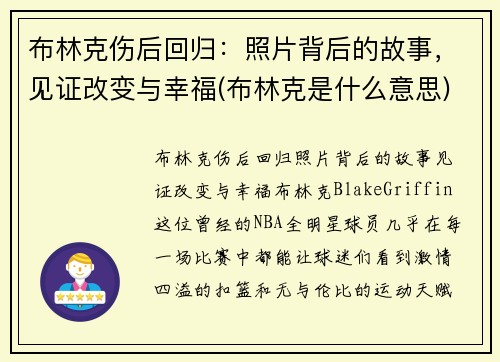 布林克伤后回归：照片背后的故事，见证改变与幸福(布林克是什么意思)

布林克伤后回归照片背后的故事见证改变与幸福布林克BlakeGriffin这位曾经的NBA全明星球员几乎在每一场比赛中都能让球迷们看到激情四溢的扣篮和无与伦比的运动天赋